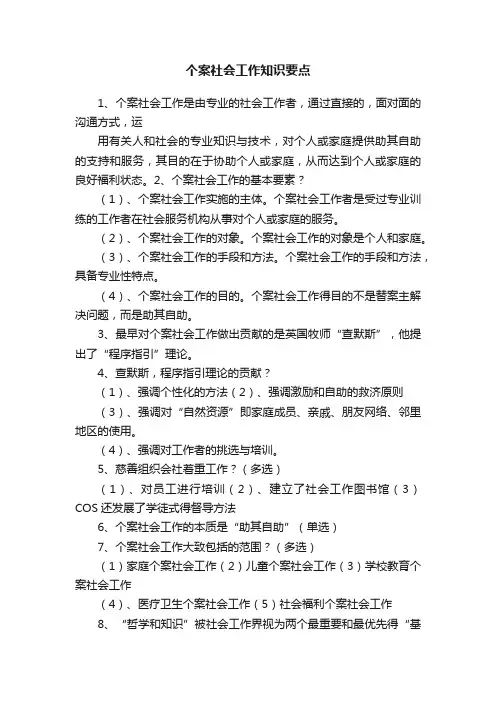 个案社会工作知识要点

1、个案社会工作是由专业的社会工作者，通过直接的，面对面的沟通方式，运

用有关人和社会的专业知识与技术，对个人或家庭提供助其自助的支持和服务，其目的在于协助个人或家庭，从而达到个人或家庭的良好福利状态。2、个案社会工作的基本要素？

（1）、个案社会工作实施的主体。个案社会工作者是受过专业训练的工作者在社会服务机构从事对个人或家庭的服务。

（2）、个案社会工作的对象。个案社会工作的对象是个人和家庭。

（3）、个案社会工作的手段和方法。个案社会工作的手段和方法，具备专业性特点。

（4）、个案社会工作的目的。个案社会工作得目的不是替案主解决问题，而是助其自助。

3、最早对个案社会工作做出贡献的是英国牧师“查默斯”，他提出了“程序指引”理论。

4、查默斯，程序指引理论的贡献？

（1）、强调个性化的方法（2）、强调激励和自助的救济原则

（3）、强调对“自然资源”即家庭成员、亲戚、朋友网络、邻里地区的使用。

（4）、强调对工作者的挑选与培训。

5、慈善组织会社着重工作？（多选）

（1）、对员工进行培训（2）、建立了社会工作图书馆（3）COS 还发展了学徒式得督导方法

6、个案社会工作的本质是“助其自助”（单选）

7、个案社会工作大致包括的范围？（多选）

（1）家庭个案社会工作（2）儿童个案社会工作（3）学校教育个案社会工作

（4）、医疗卫生个案社会工作（5）社会福利个案社会工作

8、“哲学和知识”被社会工作界视为两个最重要和最优先得“基